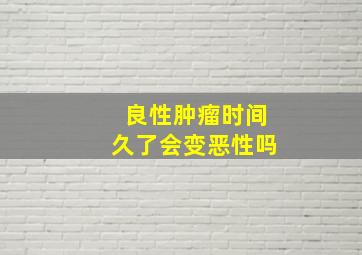 良性肿瘤时间
久了会变恶性吗